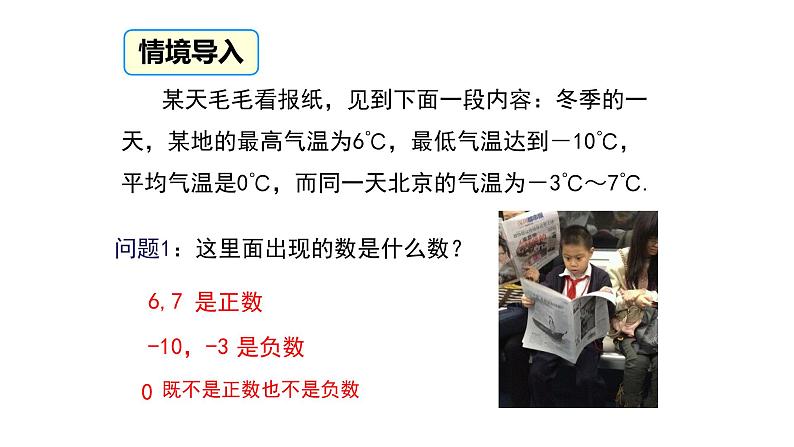 情境导入

某天毛毛看报纸，见到下面一段内容：冬季的一天，某地的最高气温为6℃，最低气温达到－10℃，平均气温是0℃，而同一天北京的气温为－3℃～7℃.

问题1：这里面出现的数是什么数？

6，7 是正数

-10，-3 是负数

0 既不是正数也不是负数